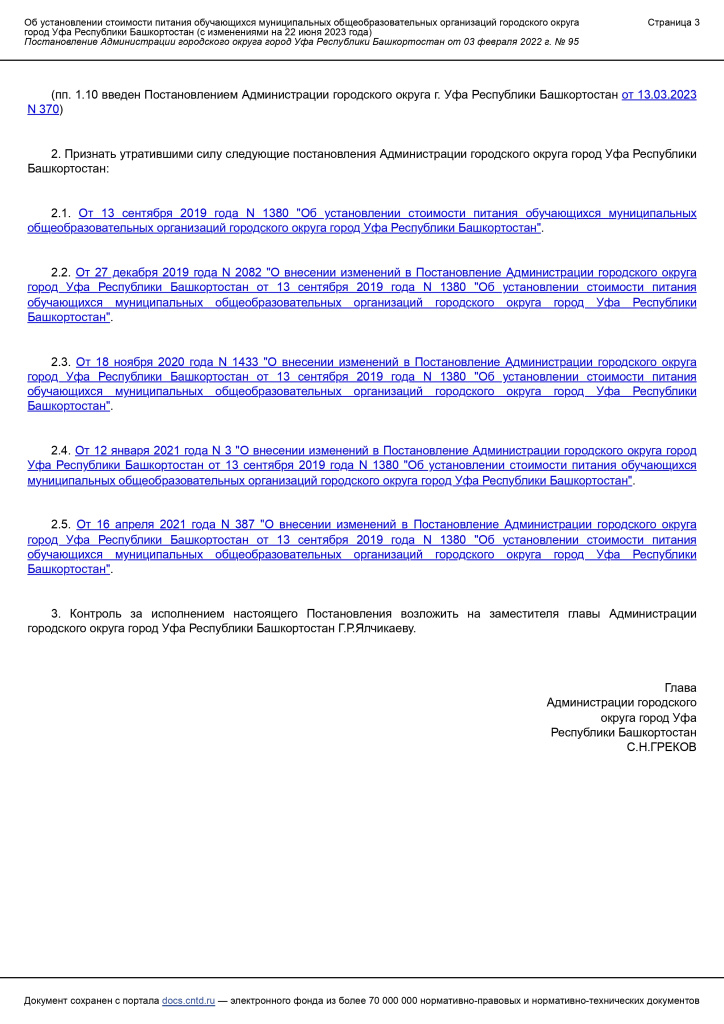 Об установлении стоимости питания обучающихся муниципальных общеобразовательных организаций городского округа город Уфа Республики Башкортостан (с изменениями на 22 июня 2023 года)
Постановление Администрации городского округа город Уфа Республики Башкортостан от 03 февраля 2022 г. № 95

Страница 3

(пп. 1.10 введен Постановлением Администрации городского округа г. Уфа Республики Башкортостан от 13.03.2023 N 370)

2. Признать утратившими силу следующие постановления Администрации городского округа город Уфа Республики Башкортостан:

2.1. От 13 сентября 2019 года N 1380 "Об установлении стоимости питания обучающихся муниципальных общеобразовательных организаций городского округа город Уфа Республики Башкортостан".

2.2. От 27 декабря 2019 года N 2082 "О внесении изменений в Постановление Администрации городского округа город Уфа Республики Башкортостан от 13 сентября 2019 года N 1380 "Об установлении стоимости питания обучающихся муниципальных общеобразовательных организаций городского округа город Уфа Республики Башкортостан".

2.3. От 18 ноября 2020 года N 1433 "О внесении изменений в Постановление Администрации городского округа город Уфа Республики Башкортостан от 13 сентября 2019 года N 1380 "Об установлении стоимости питания обучающихся муниципальных общеобразовательных организаций городского округа город Уфа Республики Башкортостан".

2.4. От 12 января 2021 года N 3 "О внесении изменений в Постановление Администрации городского округа город Уфа Республики Башкортостан от 13 сентября 2019 года N 1380 "Об установлении стоимости питания обучающихся муниципальных общеобразовательных организаций городского округа город Уфа Республики Башкортостан".

2.5. От 16 апреля 2021 года N 387 "О внесении изменений в Постановление Администрации городского округа город Уфа Республики Башкортостан от 13 сентября 2019 года N 1380 "Об установлении стоимости питания обучающихся муниципальных общеобразовательных организаций городского округа город Уфа Республики Башкортостан".

3. Контроль за исполнением настоящего Постановления возложить на заместителя главы Администрации городского округа город Уфа Республики Башкортостан Г.Р.Ялчикаеву.

Глава
Администрации городского
округа город Уфа
Республики Башкортостан
С.Н.ГРЕКОВ

Документ сохранен с портала docs.cntd.ru — электронного фонда из более 70 000 000 нормативно-правовых и нормативно-технических документов